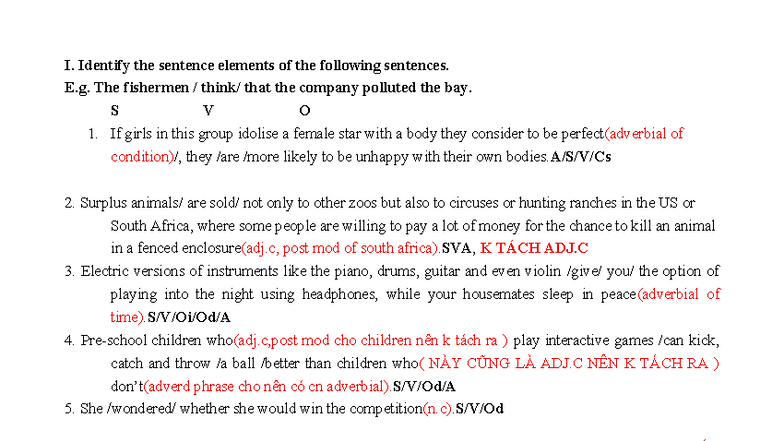 I. Identify the sentence elements of the following sentences.
E.g. The fishermen / think/ that the company polluted the bay.
S V O

1. If girls in this group idolise a female star with a body they consider to be perfect(adverbial of condition)/, they /are /more likely to be unhappy with their own bodies.A/S/V/Cs

2. Surplus animals/ are sold/ not only to other zoos but also to circuses or hunting ranches in the US or South Africa, where some people are willing to pay a lot of money for the chance to kill an animal in a fenced enclosure(adj.c, post mod of south africa).SVA, K TÁCH ADJ.C
3. Electric versions of instruments like the piano, drums, guitar and even violin /give/ you/ the option of playing into the night using headphones, while your housemates sleep in peace(adverbial of time).S/V/Oi/Od/A
4. Pre-school children who(adj.c,post mod cho children nên k tách ra ) play interactive games /can kick, catch and throw /a ball /better than children who( NÀY CŨNG LÀ ADJ.C NÊN K TÁCH RA ) don't(adverd phrase cho nên có cn adverbial).S/V/Od/A
5. She /wondered/ whether she would win the competition(n.c).S/V/Od